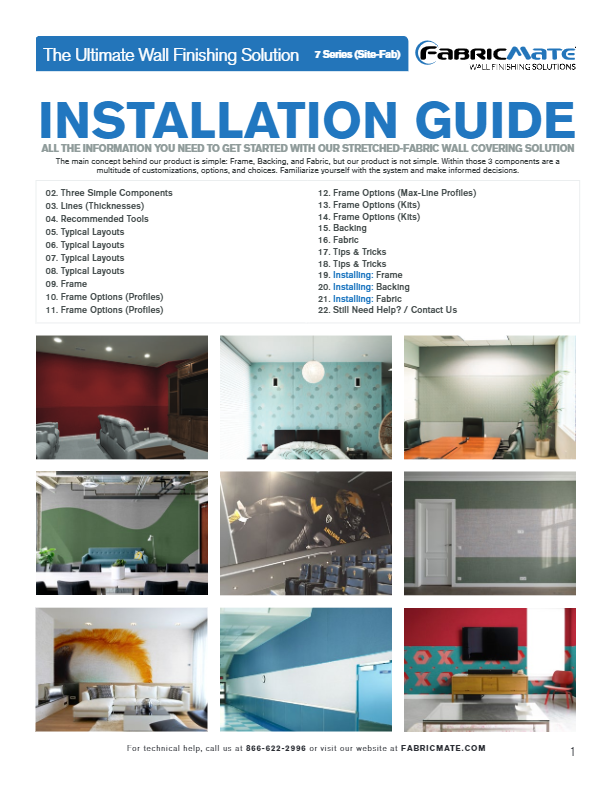 The Ultimate Wall Finishing Solution 7 Series (Site-Fab)

FABRICMATE
WALL FINISHING SOLUTIONS

INSTALLATION GUIDE

ALL THE INFORMATION YOU NEED TO GET STARTED WITH OUR STRETCHED-FABRIC WALL COVERING SOLUTION

The main concept behind our product is simple: Frame, Backing, and Fabric, but our product is not simple. Within those 3 components are a multitude of customizations, options, and choices. Familiarize yourself with the system and make informed decisions.

02. Three Simple Components
03. Lines (Thicknesses)
04. Recommended Tools
05. Typical Layouts
06. Typical Layouts
07. Typical Layouts
08. Typical Layouts
09. Frame
10. Frame Options (Profiles)
11. Frame Options (Profiles)

12. Frame Options (Max-Line Profiles)
13. Frame Options (Kits)
14. Frame Options (Kits)
15. Backing
16. Fabric
17. Tips & Tricks
18. Tips & Tricks
19. Installing: Frame
20. Installing: Backing
21. Installing: Fabric
22. Still Need Help? / Contact Us

For technical help, call us at 866-622-2996 or visit our website at FABRICMATE.COM

1